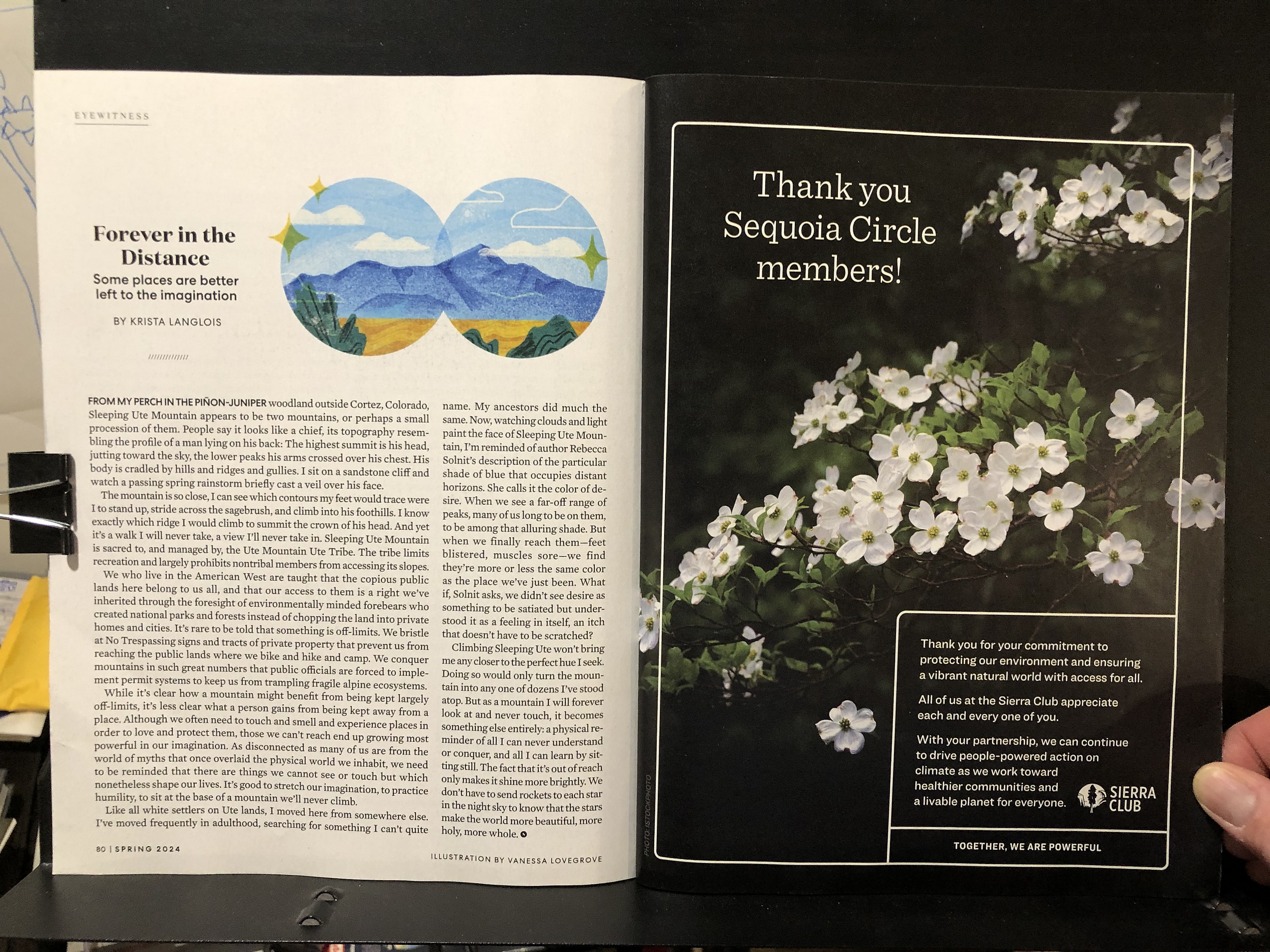 EYEWITNESS

Forever in the Distance

Some places are better left to the imagination

BY KRISTA LANGLOIS

FROM MY PERCH IN THE PIÑON-JUNIPER woodland outside Cortez, Colorado, Sleeping Ute Mountain appears to be two mountains, or perhaps a small procession of them. People say it looks like a chief, its topography resembling the profile of a man lying on his back: The highest summit is his head, jutting toward the sky, the lower peaks his arms crossed over his chest. His body is cradled by hills and ridges and gullies. I sit on a sandstone cliff and watch a passing spring rainstorm briefly cast a veil over his face.

The mountain is so close, I can see which contours my feet would trace were I to stand up, stride across the sagebrush, and climb into his foothills. I know exactly which ridge I would climb to summit the crown of his head. And yet it's a walk I will never take, a view I'll never take in. Sleeping Ute Mountain is sacred to, and managed by, the Ute Mountain Ute Tribe. The tribe limits recreation and largely prohibits nontribal members from accessing its slopes.

We who live in the American West are taught that the copious public lands here belong to us all, and that our access to them is a right we've inherited through the foresight of environmentally minded forebears who created national parks and forests instead of chopping the land into private homes and cities. It's rare to be told that something is off-limits. We bristle at No Trespassing signs and tracts of private property that prevent us from reaching the public lands where we bike and hike and camp. We conquer mountains in such great numbers that public officials are forced to implement permit systems to keep us from trampling fragile alpine ecosystems.

While it's clear how a mountain might benefit from being kept largely off-limits, it's less clear what a person gains from being kept away from a place. Although we often need to touch and smell and experience places in order to love and protect them, those we can't reach end up growing most powerful in our imagination. As disconnected as many of us are from the world of myths that once overlaid the physical world we inhabit, we need to be reminded that there are things we cannot see or touch but which nonetheless shape our lives. It's good to stretch our imagination, to practice humility, to sit at the base of a mountain we'll never climb.

Like all white settlers on Ute lands, I moved here from somewhere else. I've moved frequently in adulthood, searching for something I can't quite name. My ancestors did much the same. Now, watching clouds and light paint the face of Sleeping Ute Mountain, I'm reminded of author Rebecca Solnit's description of the particular shade of blue that occupies distant horizons. She calls it the color of desire. When we see a far-off range of peaks, many of us long to be on them, to be among that alluring shade. But when we finally reach them—feet blistered, muscles sore—we find they're more or less the same color as the place we've just been. What if, Solnit asks, we didn't see desire as something to be satiated but understood it as a feeling in itself, an itch that doesn't have to be scratched?

Climbing Sleeping Ute won't bring me any closer to the perfect hue I seek. Doing so would only turn the mountain into any one of dozens I've stood atop. But as a mountain I will forever look at and never touch, it becomes something else entirely: a physical reminder of all I can never understand or conquer, and all I can learn by sitting still. The fact that it's out of reach only makes it shine more brightly. We don't have to send rockets to each star in the night sky to know that the stars make the world more beautiful, more holy, more whole.

80 | SPRING 2024

ILLUSTRATION BY VANESSA LOVEGROVE

Thank you Sequoia Circle members!

Thank you for your commitment to protecting our environment and ensuring a vibrant natural world with access for all.

All of us at the Sierra Club appreciate each and every one of you.

With your partnership, we can continue to drive people-powered action on climate as we work toward healthier communities and a livable planet for everyone.

SIERRA CLUB

TOGETHER, WE ARE POWERFUL

PHOTO: ISTOCKPHOTO